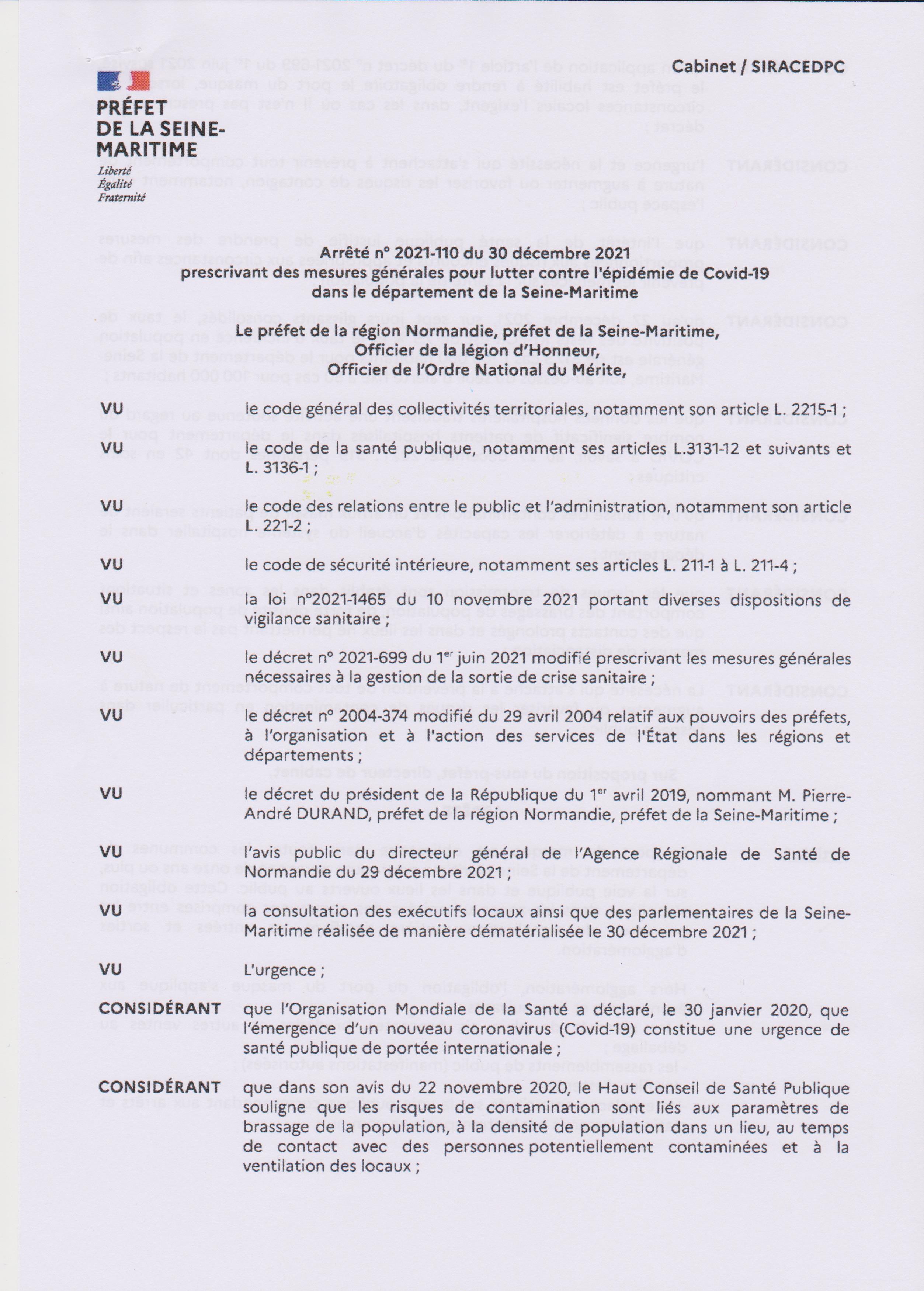 Cabinet / SIRACEDPC

PRÉFET
DE LA SEINE-MARITIME
Liberté
Égalité
Fraternité

Arrêté n° 2021-110 du 30 décembre 2021
prescrivant des mesures générales pour lutter contre l'épidémie de Covid-19
dans le département de la Seine-Maritime

Le préfet de la région Normandie, préfet de la Seine-Maritime,
Officier de la légion d'Honneur,
Officier de l'Ordre National du Mérite,

VU le code général des collectivités territoriales, notamment son article L. 2215-1 ;

VU le code de la santé publique, notamment ses articles L.3131-12 et suivants et L. 3136-1 ;

VU le code des relations entre le public et l'administration, notamment son article L. 221-2 ;

VU le code de sécurité intérieure, notamment ses articles L. 211-1 à L. 211-4 ;

VU la loi n°2021-1465 du 10 novembre 2021 portant diverses dispositions de vigilance sanitaire ;

VU le décret n° 2021-699 du 1$^{er}$ juin 2021 modifié prescrivant les mesures générales nécessaires à la gestion de la sortie de crise sanitaire ;

VU le décret n° 2004-374 modifié du 29 avril 2004 relatif aux pouvoirs des préfets, à l'organisation et à l'action des services de l'État dans les régions et départements ;

VU le décret du président de la République du 1$^{er}$ avril 2019, nommant M. Pierre-André DURAND, préfet de la région Normandie, préfet de la Seine-Maritime ;

VU l'avis public du directeur général de l'Agence Régionale de Santé de Normandie du 29 décembre 2021 ;

VU la consultation des exécutifs locaux ainsi que des parlementaires de la Seine-Maritime réalisée de manière dématérialisée le 30 décembre 2021 ;

VU L'urgence ;

CONSIDÉRANT que l'Organisation Mondiale de la Santé a déclaré, le 30 janvier 2020, que l'émergence d'un nouveau coronavirus (Covid-19) constitue une urgence de santé publique de portée internationale ;

CONSIDÉRANT que dans son avis du 22 novembre 2020, le Haut Conseil de Santé Publique souligne que les risques de contamination sont liés aux paramètres de brassage de la population, à la densité de population dans un lieu, au temps de contact avec des personnes potentiellement contaminées et à la ventilation des locaux ;